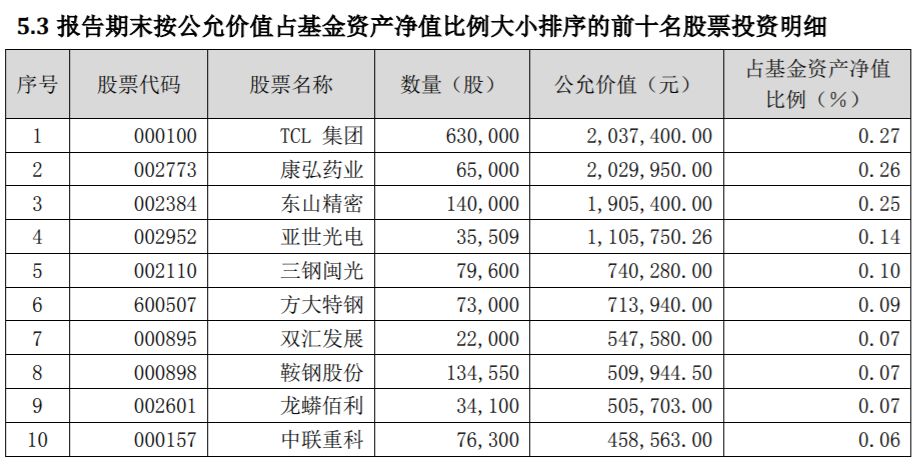 5.3 报告期末按公允价值占基金资产净值比例大小排序的前十名股票投资明细

| 序号 | 股票代码 | 股票名称 | 数量（股） | 公允价值（元） | 占基金资产净值比例（%） |
|---|---|---|---|---|---|
| 1 | 000100 | TCL 集团 | 630,000 | 2,037,400.00 | 0.27 |
| 2 | 002773 | 康弘药业 | 65,000 | 2,029,950.00 | 0.26 |
| 3 | 002384 | 东山精密 | 140,000 | 1,905,400.00 | 0.25 |
| 4 | 002952 | 亚世光电 | 35,509 | 1,105,750.26 | 0.14 |
| 5 | 002110 | 三钢闽光 | 79,600 | 740,280.00 | 0.10 |
| 6 | 600507 | 方大特钢 | 73,000 | 713,940.00 | 0.09 |
| 7 | 000895 | 双汇发展 | 22,000 | 547,580.00 | 0.07 |
| 8 | 000898 | 鞍钢股份 | 134,550 | 509,944.50 | 0.07 |
| 9 | 002601 | 龙蟒佰利 | 34,100 | 505,703.00 | 0.07 |
| 10 | 000157 | 中联重科 | 76,300 | 458,563.00 | 0.06 |